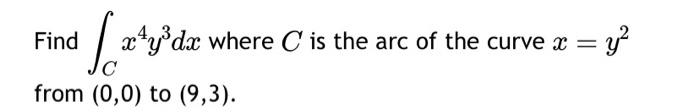 Find $\int_C x^4y^3dx$ where $C$ is the arc of the curve $x = y^2$ from (0,0) to (9,3).